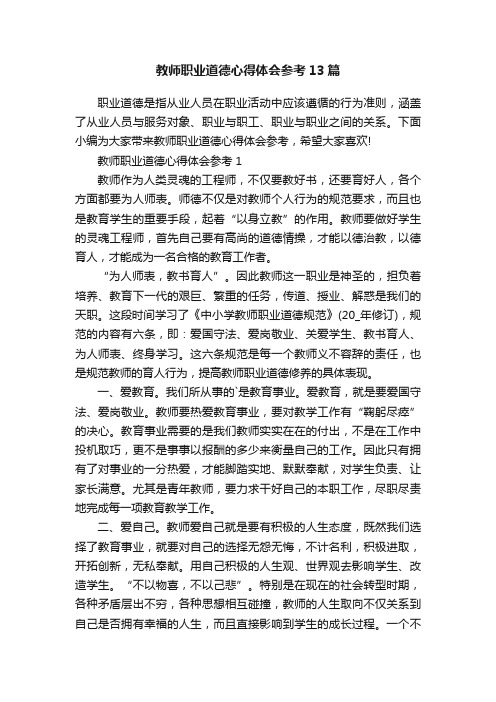 教师职业道德心得体会参考13篇

职业道德是指从业人员在职业活动中应该遵循的行为准则，涵盖了从业人员与服务对象、职业与职工、职业与职业之间的关系。下面小编为大家带来教师职业道德心得体会参考，希望大家喜欢!

教师职业道德心得体会参考1

教师作为人类灵魂的工程师，不仅要教好书，还要育好人，各个方面都要为人师表。师德不仅是对教师个人行为的规范要求，而且也是教育学生的重要手段，起着“以身立教”的作用。教师要做好学生的灵魂工程师，首先自己要有高尚的道德情操，才能以德治教，以德育人，才能成为一名合格的教育工作者。

“为人师表，教书育人”。因此教师这一职业是神圣的，担负着培养、教育下一代的艰巨、繁重的任务，传道、授业、解惑是我们的天职。这段时间学习了《中小学教师职业道德规范》(20_年修订)，规范的内容有六条，即：爱国守法、爱岗敬业、关爱学生、教书育人、为人师表、终身学习。这六条规范是每一个教师义不容辞的责任，也是规范教师的育人行为，提高教师职业道德修养的具体表现。

一、爱教育。我们所从事的`是教育事业。爱教育，就是要爱国守法、爱岗敬业。教师要热爱教育事业，要对教学工作有“鞠躬尽瘁”的决心。教育事业需要的是我们教师实实在在的付出，不是在工作中投机取巧，更不是事事以报酬的多少来衡量自己的工作。因此只有拥有了对事业的一分热爱，才能脚踏实地、默默奉献，对学生负责、让家长满意。尤其是青年教师，要力求干好自己的本职工作，尽职尽责地完成每一项教育教学工作。

二、爱自己。教师爱自己就是要有积极的人生态度，既然我们选择了教育事业，就要对自己的选择无怨无悔，不计名利，积极进取，开拓创新，无私奉献。用自己积极的人生观、世界观去影响学生、改造学生。“不以物喜，不以己悲”。特别是在现在的社会转型时期，各种矛盾层出不穷，各种思想相互碰撞，教师的人生取向不仅关系到自己是否拥有幸福的人生，而且直接影响到学生的成长过程。一个不